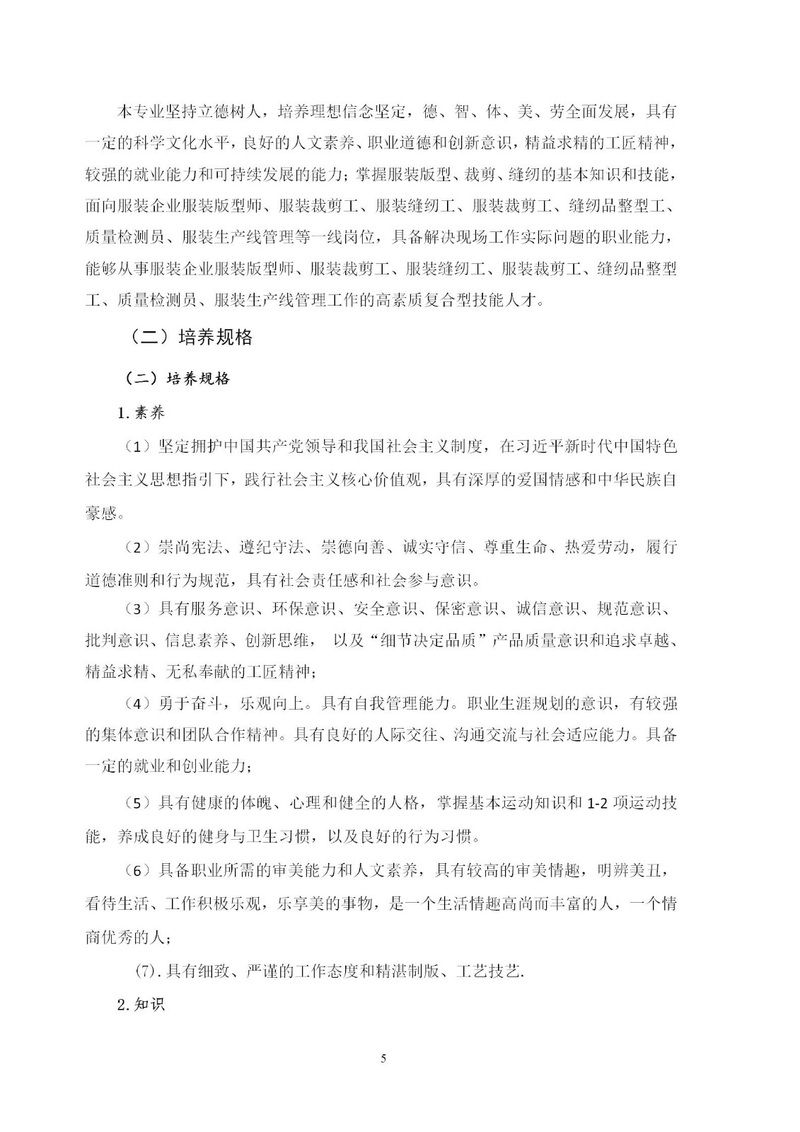 本专业坚持立德树人，培养理想信念坚定，德、智、体、美、劳全面发展，具有一定的科学文化水平，良好的人文素养、职业道德和创新意识，精益求精的工匠精神，较强的就业能力和可持续发展的能力；掌握服装版型、裁剪、缝纫的基本知识和技能，面向服装企业服装版型师、服装裁剪工、服装缝纫工、服装裁剪工、缝纫品整型工、质量检测员、服装生产线管理等一线岗位，具备解决现场工作实际问题的职业能力，能够从事服装企业服装版型师、服装裁剪工、服装缝纫工、服装裁剪工、缝纫品整型工、质量检测员、服装生产线管理工作的高素质复合型技能人才。

（二）培养规格

（二）培养规格

1.素养

（1）坚定拥护中国共产党领导和我国社会主义制度，在习近平新时代中国特色社会主义思想指引下，践行社会主义核心价值观，具有深厚的爱国情感和中华民族自豪感。

（2）崇尚宪法、遵纪守法、崇德向善、诚实守信、尊重生命、热爱劳动，履行道德准则和行为规范，具有社会责任感和社会参与意识。

（3）具有服务意识、环保意识、安全意识、保密意识、诚信意识、规范意识、批判意识、信息素养、创新思维， 以及“细节决定品质”产品质量意识和追求卓越、精益求精、无私奉献的工匠精神；

（4）勇于奋斗，乐观向上。具有自我管理能力。职业生涯规划的意识，有较强的集体意识和团队合作精神。具有良好的人际交往、沟通交流与社会适应能力。具备一定的就业和创业能力；

（5）具有健康的体魄、心理和健全的人格，掌握基本运动知识和 1-2 项运动技能，养成良好的健身与卫生习惯，以及良好的行为习惯。

（6）具备职业所需的审美能力和人文素养，具有较高的审美情趣，明辨美丑，看待生活、工作积极乐观，乐享美的事物，是一个生活情趣高尚而丰富的人，一个情商优秀的人；

(7).具有细致、严谨的工作态度和精湛制版、工艺技艺.

2.知识

5